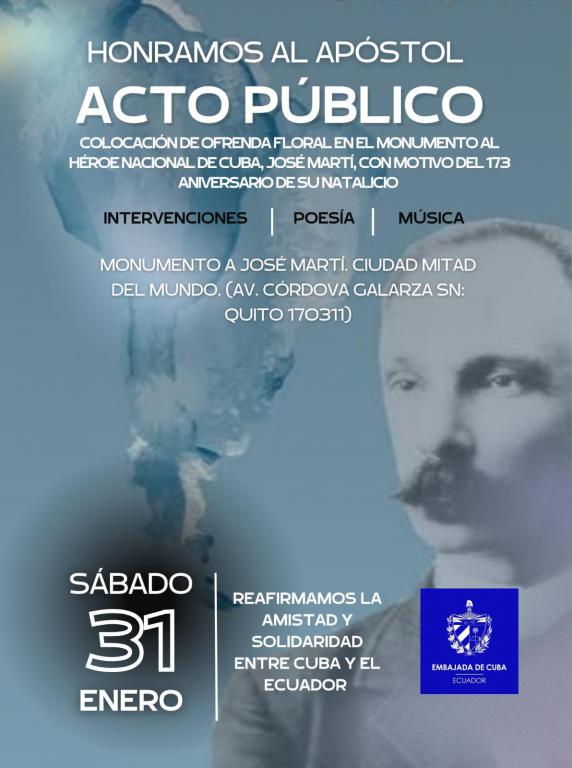 HONRAMOS AL APÓSTOL

ACTO PÚBLICO

COLOCACIÓN DE OFRENDA FLORAL EN EL MONUMENTO AL HÉROE NACIONAL DE CUBA, JOSÉ MARTÍ, CON MOTIVO DEL 173 ANIVERSARIO DE SU NATALICIO

INTERVENCIONES | POESÍA | MÚSICA

MONUMENTO A JOSÉ MARTÍ. CIUDAD MITAD DEL MUNDO. (AV. CÓRDOVA GALARZA SN: QUITO 170311)

SÁBADO
31
ENERO

REAFIRMAMOS LA AMISTAD Y SOLIDARIDAD ENTRE CUBA Y EL ECUADOR

EMBAJADA DE CUBA
ECUADOR